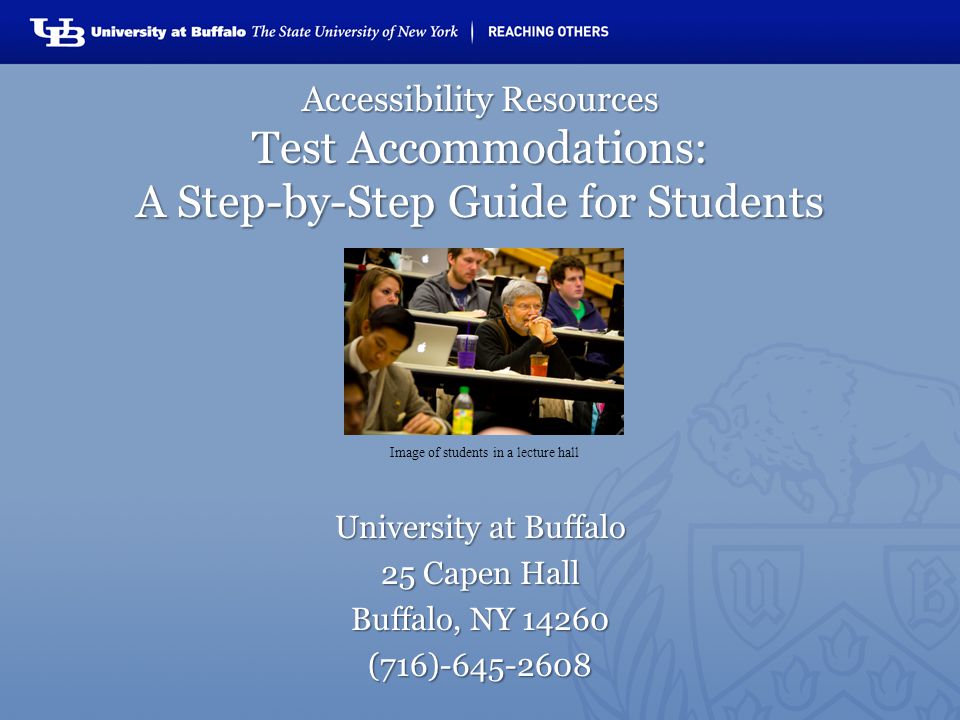 UB University at Buffalo The State University of New York | REACHING OTHERS

Accessibility Resources
Test Accommodations:
A Step-by-Step Guide for Students

Image of students in a lecture hall

University at Buffalo
25 Capen Hall
Buffalo, NY 14260
(716)-645-2608